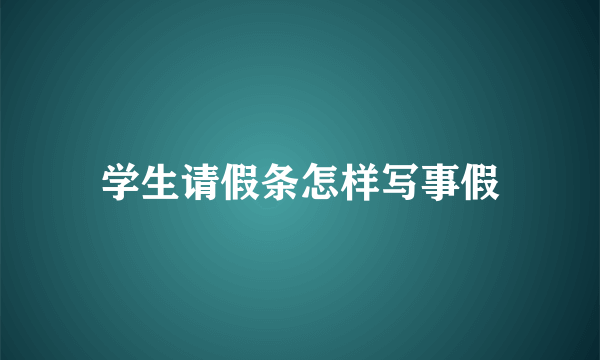 学生请假条怎样写事假